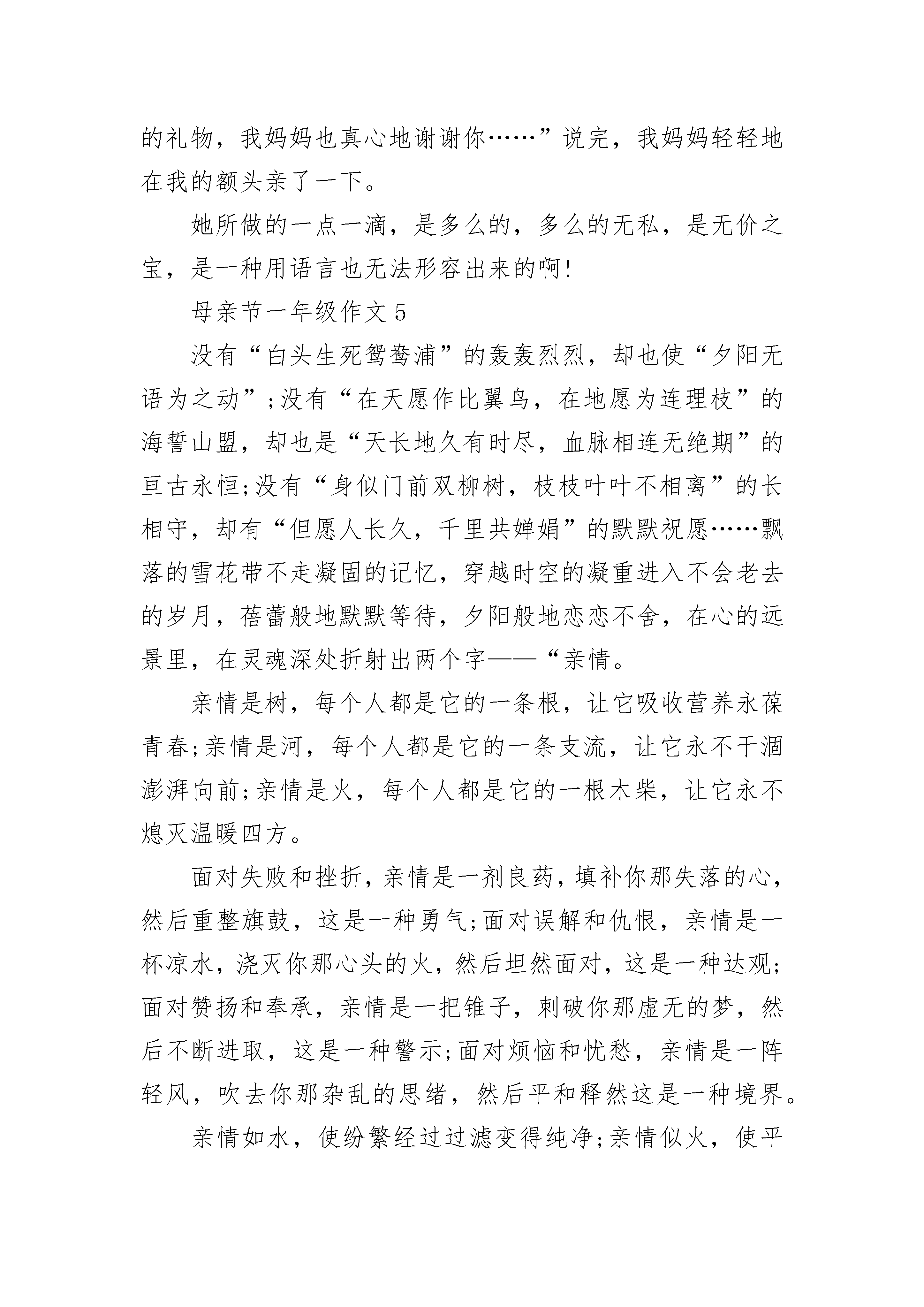 的礼物，我妈妈也真心地谢谢你……”说完，我妈妈轻轻地在我的额头亲了一下。

她所做的一点一滴，是多么的，多么的无私，是无价之宝，是一种用语言也无法形容出来的啊!

母亲节一年级作文 5

没有“白头生死鸳鸯浦”的轰轰烈烈，却也使“夕阳无语为之动”;没有“在天愿作比翼鸟，在地愿为连理枝”的海誓山盟，却也是“天长地久有时尽，血脉相连无绝期”的亘古永恒;没有“身似门前双柳树，枝枝叶叶不相离”的长相守，却有“但愿人长久，千里共婵娟”的默默祝愿……飘落的雪花带不走凝固的记忆，穿越时空的凝重进入不会老去的岁月，蓓蕾般地默默等待，夕阳般地恋恋不舍，在心的远景里，在灵魂深处折射出两个字——“亲情。

亲情是树，每个人都是它的一条根，让它吸收营养永葆青春;亲情是河，每个人都是它的一条支流，让它永不干涸澎湃向前;亲情是火，每个人都是它的一根木柴，让它永不熄灭温暖四方。

面对失败和挫折，亲情是一剂良药，填补你那失落的心，然后重整旗鼓，这是一种勇气;面对误解和仇恨，亲情是一杯凉水，浇灭你那心头的火，然后坦然面对，这是一种达观;面对赞扬和奉承，亲情是一把锥子，刺破你那虚无的梦，然后不断进取，这是一种警示;面对烦恼和忧愁，亲情是一阵轻风，吹去你那杂乱的思绪，然后平和释然这是一种境界。

亲情如水，使纷繁经过过滤变得纯净;亲情似火，使平